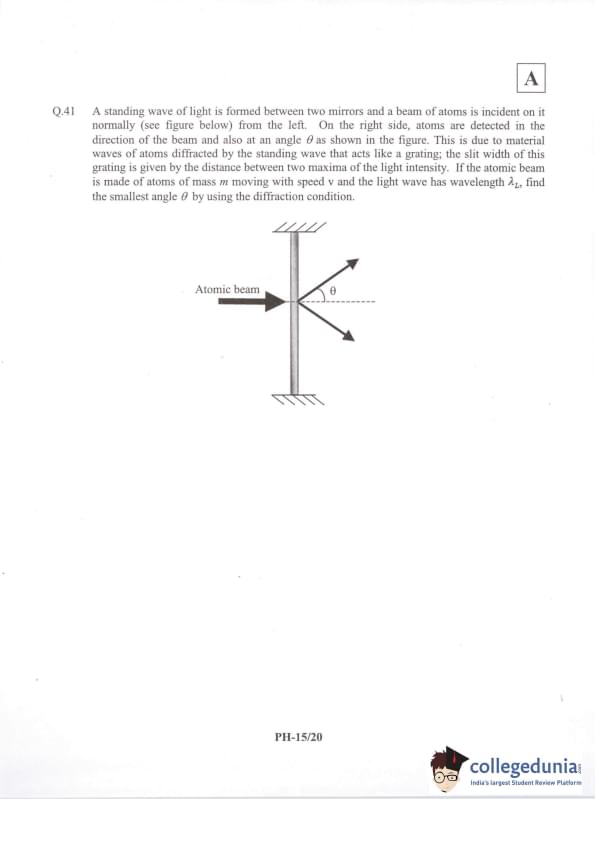 A

Q.41 A standing wave of light is formed between two mirrors and a beam of atoms is incident on it normally (see figure below) from the left. On the right side, atoms are detected in the direction of the beam and also at an angle $\theta$ as shown in the figure. This is due to material waves of atoms diffracted by the standing wave that acts like a grating; the slit width of this grating is given by the distance between two maxima of the light intensity. If the atomic beam is made of atoms of mass $m$ moving with speed v and the light wave has wavelength $\lambda_L$, find the smallest angle $\theta$ by using the diffraction condition.

Atomic beam

$\theta$

PH-15/20

collegedunia

India's largest Student Review Platform